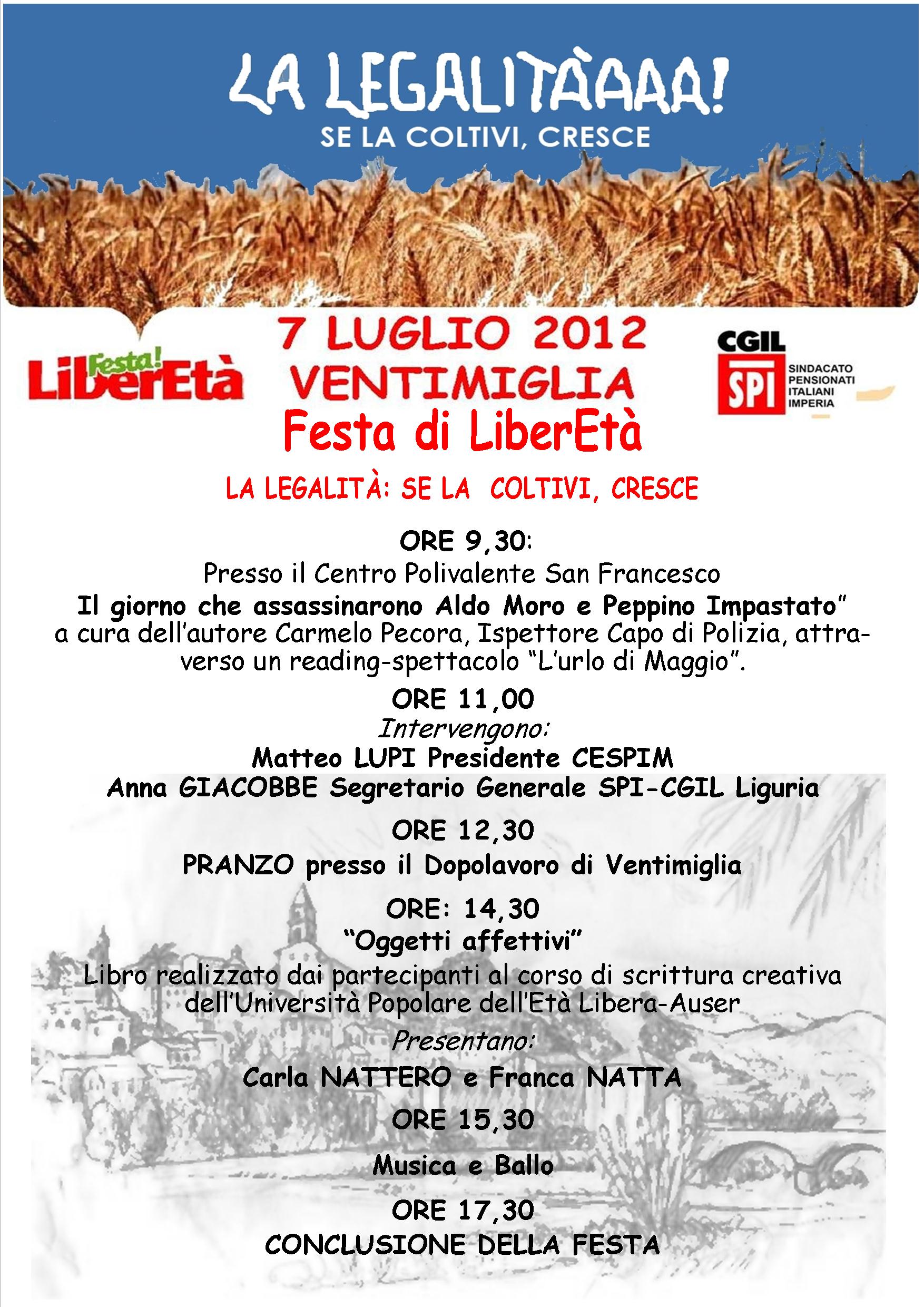 LA LEGALITÀAAA!
SE LA COLTIVI, CRESCE

Festa! LiberEtà

7 LUGLIO 2012
VENTIMIGLIA

CGIL
SPI SINDACATO PENSIONATI ITALIANI IMPERIA

Festa di LiberEtà

LA LEGALITÀ: SE LA COLTIVI, CRESCE

ORE 9,30:
Presso il Centro Polivalente San Francesco
Il giorno che assassinarono Aldo Moro e Peppino Impastato"
a cura dell'autore Carmelo Pecora, Ispettore Capo di Polizia, attraverso un reading-spettacolo "L'urlo di Maggio".

ORE 11,00
Intervengono:
Matteo LUPI Presidente CESPIM
Anna GIACOBBE Segretario Generale SPI-CGIL Liguria

ORE 12,30
PRANZO presso il Dopolavoro di Ventimiglia

ORE: 14,30
"Oggetti affettivi"
Libro realizzato dai partecipanti al corso di scrittura creativa dell'Università Popolare dell'Età Libera-Auser
Presentano:
Carla NATTERO e Franca NATTA

ORE 15,30
Musica e Ballo

ORE 17,30
CONCLUSIONE DELLA FESTA